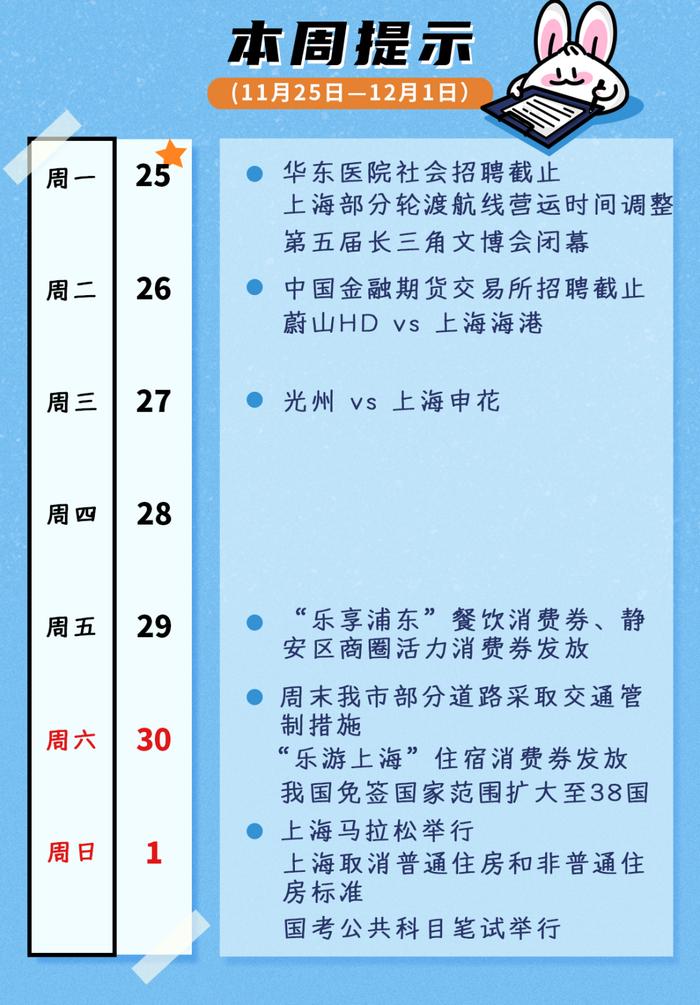 本周提示

(11月25日—12月1日)

周一 25
华东医院社会招聘截止
上海部分轮渡航线营运时间调整
第五届长三角文博会闭幕

周二 26
中国金融期货交易所招聘截止
蔚山HD vs 上海海港

周三 27
光州 vs 上海申花

周四 28

周五 29
“乐享浦东”餐饮消费券、静安区商圈活力消费券发放

周六 30
周末我市部分道路采取交通管制措施
“乐游上海”住宿消费券发放
我国免签国家范围扩大至38国

周日 1
上海马拉松举行
上海取消普通住房和非普通住房标准
国考公共科目笔试举行